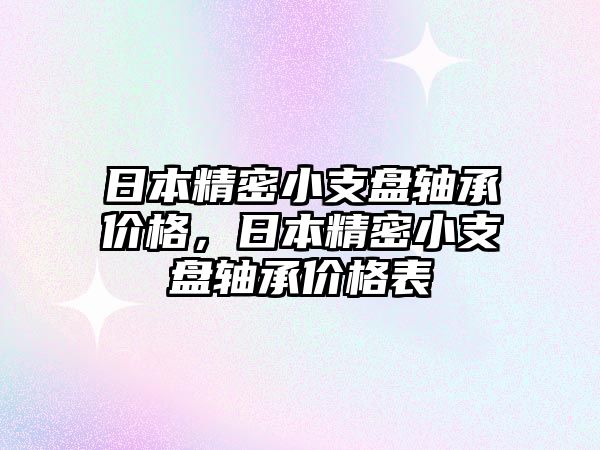 日本精密小支盘轴承价格，日本精密小支盘轴承价格表